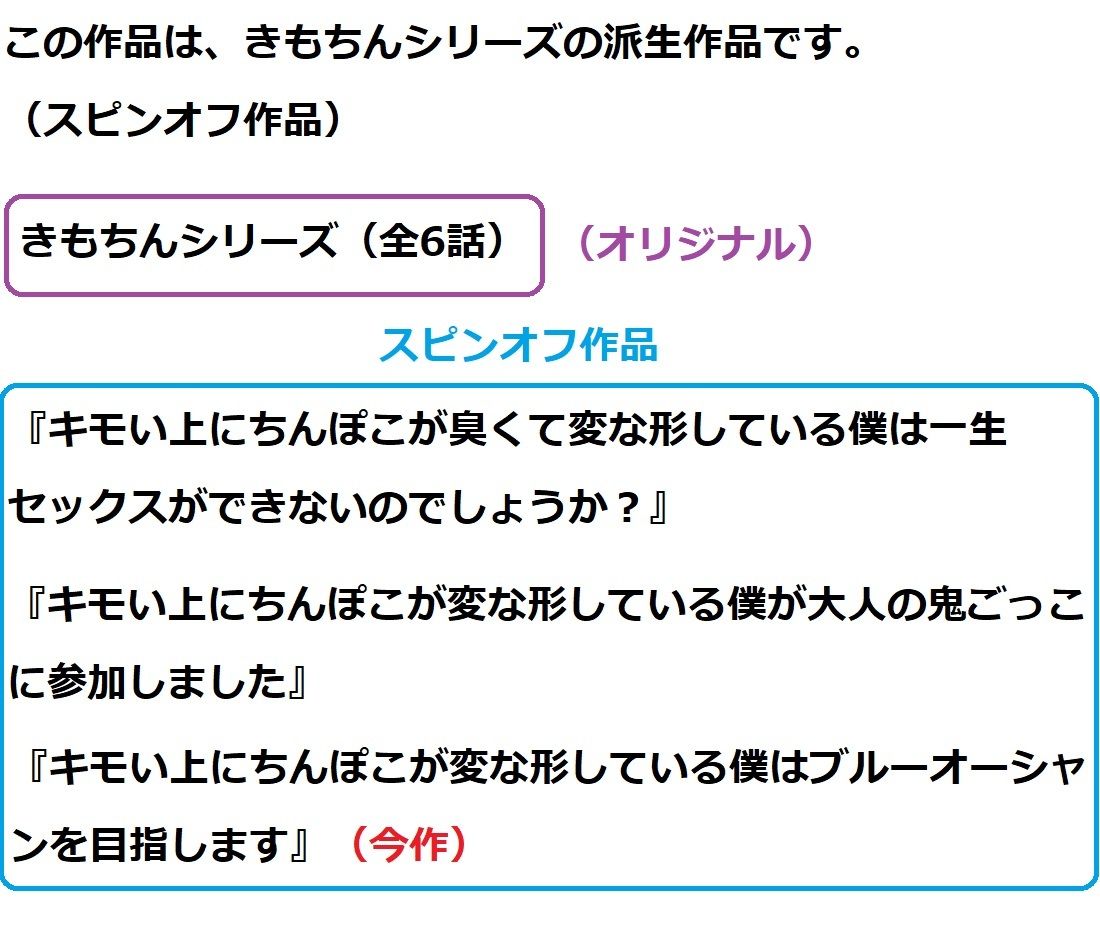 この作品は、きもちんシリーズの派生作品です。
（スピンオフ作品）

きもちんシリーズ（全6話）

（オリジナル）

スピンオフ作品

『キモい上にちんぽこが臭くて変な形している僕は一生セックスができないのでしょうか？』

『キモい上にちんぽこが変な形している僕が大人の鬼ごっこに参加しました』

『キモい上にちんぽこが変な形している僕はブルーオーシャンを目指します』（今作）